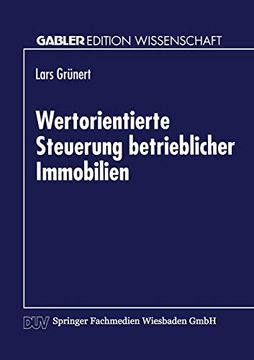 GABLER EDITION WISSENSCHAFT

Lars Grünert

Wertorientierte Steuerung betrieblicher Immobilien

DUV Springer Fachmedien Wiesbaden GmbH